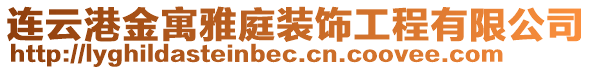 连云港金寓雅庭装饰工程有限公司
http://lyghildasteinbec.cn.coovee.com